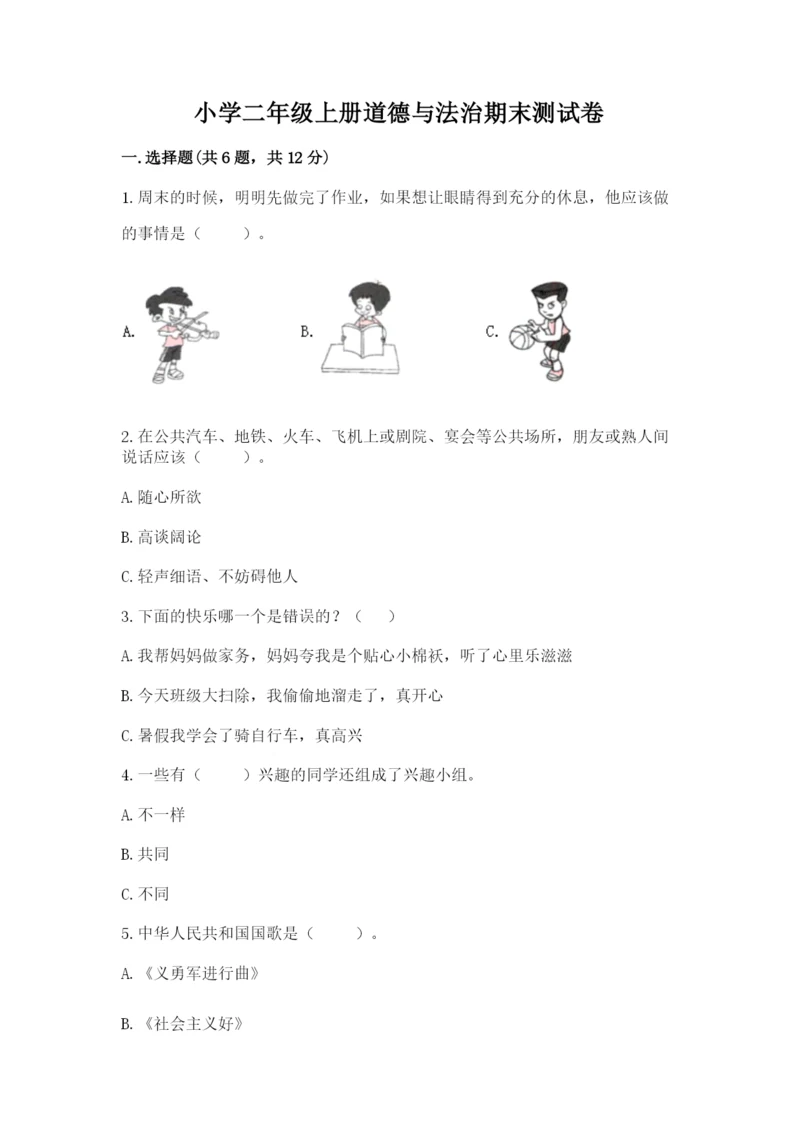 小学二年级上册道德与法治期末测试卷

一.选择题(共6题，共12分)

1.周末的时候，明明先做完了作业，如果想让眼睛得到充分的休息，他应该做的事情是（　　）。

A.

B.

C.

2.在公共汽车、地铁、火车、飞机上或剧院、宴会等公共场所，朋友或熟人间说话应该（　　）。

A.随心所欲

B.高谈阔论

C.轻声细语、不妨碍他人

3.下面的快乐哪一个是错误的？（　　）

A.我帮妈妈做家务，妈妈夸我是个贴心小棉袄，听了心里乐滋滋

B.今天班级大扫除，我偷偷地溜走了，真开心

C.暑假我学会了骑自行车，真高兴

4.一些有（　　）兴趣的同学还组成了兴趣小组。

A.不一样

B.共同

C.不同

5.中华人民共和国国歌是（　　）。

A.《义勇军进行曲》

B.《社会主义好》